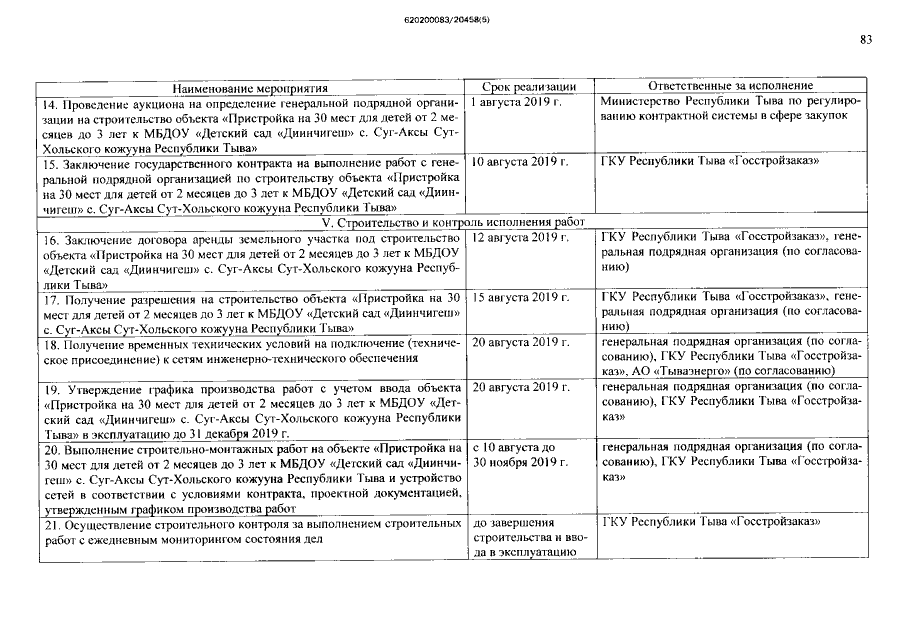 620200083/20458(5)

83

| Наименование мероприятия | Срок реализации | Ответственные за исполнение |
|---|---|---|
| 14. Проведение аукциона на определение генеральной подрядной организации на строительство объекта «Пристройка на 30 мест для детей от 2 месяцев до 3 лет к МБДОУ «Детский сад «Диинчигеш» с. Суг-Аксы Сут-Хольского кожууна Республики Тыва» | 1 августа 2019 г. | Министерство Республики Тыва по регулированию контрактной системы в сфере закупок |
| 15. Заключение государственного контракта на выполнение работ с генеральной подрядной организацией по строительству объекта «Пристройка на 30 мест для детей от 2 месяцев до 3 лет к МБДОУ «Детский сад «Диинчигеш» с. Суг-Аксы Сут-Хольского кожууна Республики Тыва» | 10 августа 2019 г. | ГКУ Республики Тыва «Госстройзаказ» |
| V. Строительство и контроль исполнения работ | | |
| 16. Заключение договора аренды земельного участка под строительство объекта «Пристройка на 30 мест для детей от 2 месяцев до 3 лет к МБДОУ «Детский сад «Диинчигеш» с. Суг-Аксы Сут-Хольского кожууна Республики Тыва» | 12 августа 2019 г. | ГКУ Республики Тыва «Госстройзаказ», генеральная подрядная организация (по согласованию) |
| 17. Получение разрешения на строительство объекта «Пристройка на 30 мест для детей от 2 месяцев до 3 лет к МБДОУ «Детский сад «Диинчигеш» с. Суг-Аксы Сут-Хольского кожууна Республики Тыва» | 15 августа 2019 г. | ГКУ Республики Тыва «Госстройзаказ», генеральная подрядная организация (по согласованию) |
| 18. Получение временных технических условий на подключение (техническое присоединение) к сетям инженерно-технического обеспечения | 20 августа 2019 г. | генеральная подрядная организация (по согласованию), ГКУ Республики Тыва «Госстройзаказ», АО «Тываэнерго» (по согласованию) |
| 19. Утверждение графика производства работ с учетом ввода объекта «Пристройка на 30 мест для детей от 2 месяцев до 3 лет к МБДОУ «Детский сад «Диинчигеш» с. Суг-Аксы Сут-Хольского кожууна Республики Тыва» в эксплуатацию до 31 декабря 2019 г. | 20 августа 2019 г. | генеральная подрядная организация (по согласованию), ГКУ Республики Тыва «Госстройзаказ» |
| 20. Выполнение строительно-монтажных работ на объекте «Пристройка на 30 мест для детей от 2 месяцев до 3 лет к МБДОУ «Детский сад «Диинчигеш» с. Суг-Аксы Сут-Хольского кожууна Республики Тыва и устройство сетей в соответствии с условиями контракта, проектной документацией, утвержденным графиком производства работ | с 10 августа до 30 ноября 2019 г. | генеральная подрядная организация (по согласованию), ГКУ Республики Тыва «Госстройзаказ» |
| 21. Осуществление строительного контроля за выполнением строительных работ с ежедневным мониторингом состояния дел | до завершения строительства и ввода в эксплуатацию | ГКУ Республики Тыва «Госстройзаказ» |